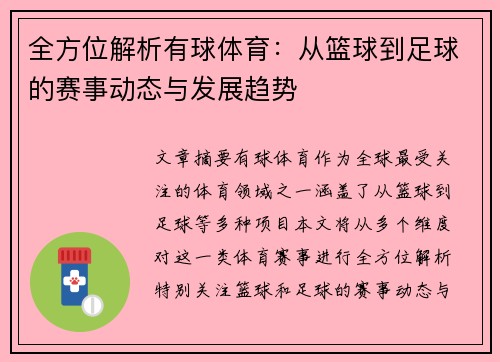 全方位解析有球体育：从篮球到足球的赛事动态与发展趋势

文章摘要有球体育作为全球最受关注的体育领域之一涵盖了从篮球到足球等多种项目本文将从多个维度对这一类体育赛事进行全方位解析特别关注篮球和足球的赛事动态与